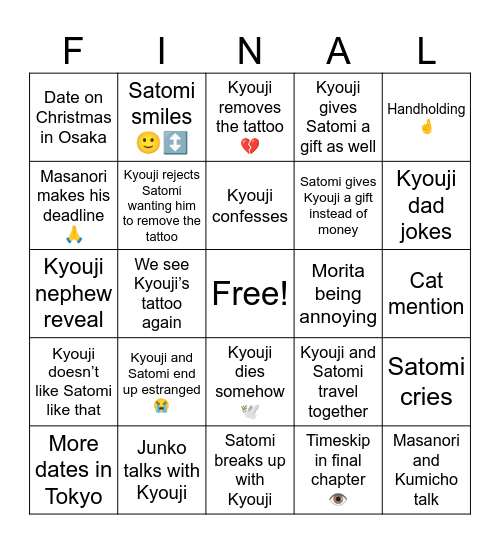 | F | I | N | A | L |
|---|---|---|---|---|
| Date on Christmas in Osaka | Satomi smiles 🙂↕️ | Kyouji removes the tattoo 💔 | Kyouji gives Satomi a gift as well | Handholding ☝️ |
| Masanori makes his deadline 🙏 | Kyouji rejects Satomi wanting him to remove the tattoo | Kyouji confesses | Satomi gives Kyouji a gift instead of money | Kyouji dad jokes |
| Kyouji nephew reveal | We see Kyouji's tattoo again | Free! | Morita being annoying | Cat mention |
| Kyouji doesn't like Satomi like that | Kyouji and Satomi end up estranged 😭 | Kyouji dies somehow 🕊️ | Kyouji and Satomi travel together | Satomi cries |
| More dates in Tokyo | Junko talks with Kyouji | Satomi breaks up with Kyouji | Timeskip in final chapter 👁️ | Masanori and Kumicho talk |